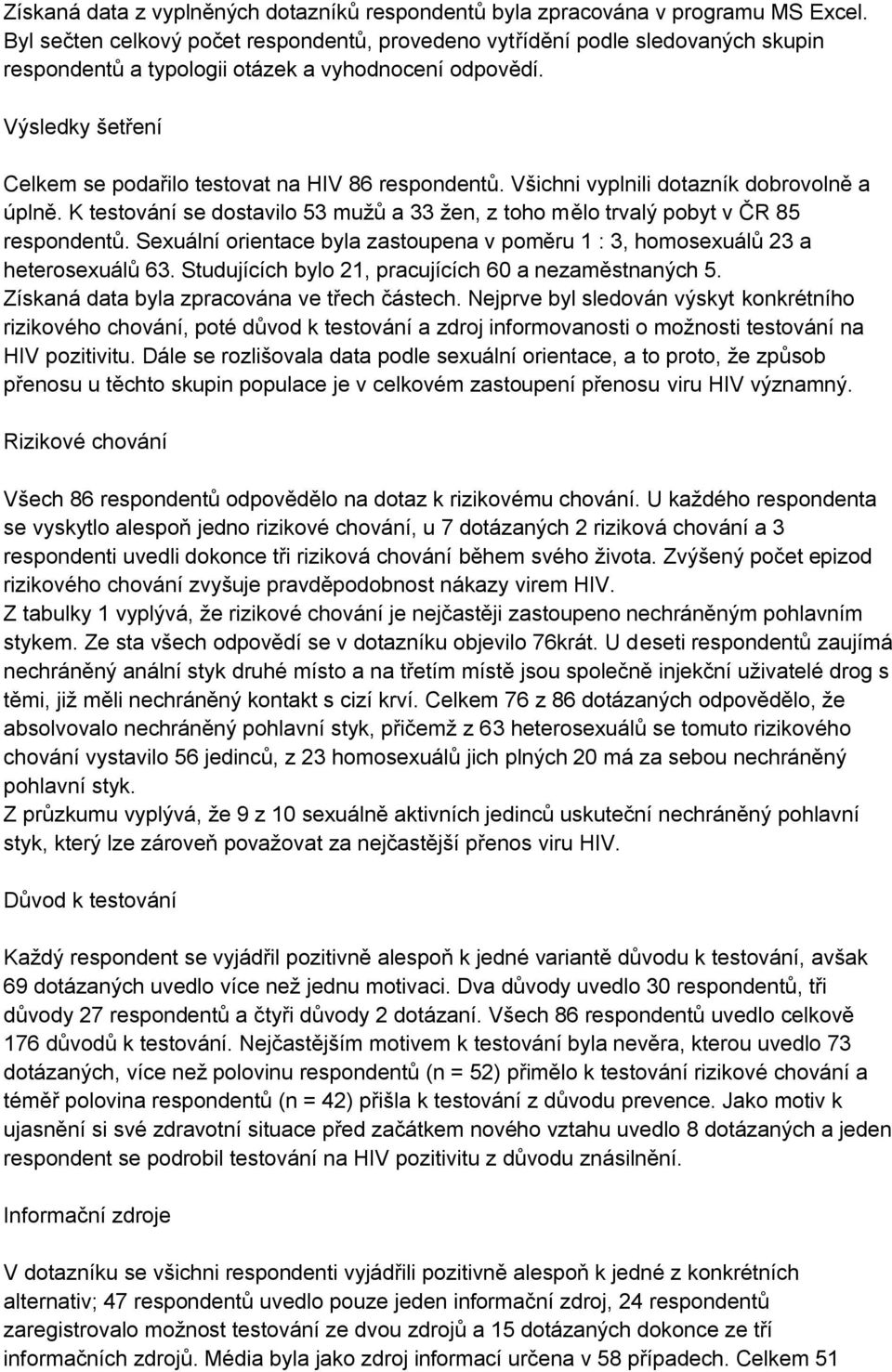 Získaná data z vyplněných dotazníků respondentů byla zpracována v programu MS Excel. Byl sečten celkový počet respondentů, provedeno vytřídění podle sledovaných skupin respondentů a typologii otázek a vyhodnocení odpovědí.

Výsledky šetření

Celkem se podařilo testovat na HIV 86 respondentů. Všichni vyplnili dotazník dobrovolně a úplně. K testování se dostavilo 53 mužů a 33 žen, z toho mělo trvalý pobyt v ČR 85 respondentů. Sexuální orientace byla zastoupena v poměru 1 : 3, homosexuálů 23 a heterosexuálů 63. Studujících bylo 21, pracujících 60 a nezaměstnaných 5. Získaná data byla zpracována ve třech částech. Nejprve byl sledován výskyt konkrétního rizikového chování, poté důvod k testování a zdroj informovanosti o možnosti testování na HIV pozitivitu. Dále se rozlišovala data podle sexuální orientace, a to proto, že způsob přenosu u těchto skupin populace je v celkovém zastoupení přenosu viru HIV významný.

Rizikové chování

Všech 86 respondentů odpovědělo na dotaz k rizikovému chování. U každého respondenta se vyskytlo alespoň jedno rizikové chování, u 7 dotázaných 2 riziková chování a 3 respondenti uvedli dokonce tři riziková chování během svého života. Zvýšený počet epizod rizikového chování zvyšuje pravděpodobnost nákazy virem HIV.
Z tabulky 1 vyplývá, že rizikové chování je nejčastěji zastoupeno nechráněným pohlavním stykem. Ze sta všech odpovědí se v dotazníku objevilo 76krát. U deseti respondentů zaujímá nechráněný anální styk druhé místo a na třetím místě jsou společně injekční uživatelé drog s těmi, již měli nechráněný kontakt s cizí krví. Celkem 76 z 86 dotázaných odpovědělo, že absolvovalo nechráněný pohlavní styk, přičemž z 63 heterosexuálů se tomuto rizikového chování vystavilo 56 jedinců, z 23 homosexuálů jich plných 20 má za sebou nechráněný pohlavní styk.
Z průzkumu vyplývá, že 9 z 10 sexuálně aktivních jedinců uskuteční nechráněný pohlavní styk, který lze zároveň považovat za nejčastější přenos viru HIV.

Důvod k testování

Každý respondent se vyjádřil pozitivně alespoň k jedné variantě důvodu k testování, avšak 69 dotázaných uvedlo více než jednu motivaci. Dva důvody uvedlo 30 respondentů, tři důvody 27 respondentů a čtyři důvody 2 dotázaní. Všech 86 respondentů uvedlo celkově 176 důvodů k testování. Nejčastějším motivem k testování byla nevěra, kterou uvedlo 73 dotázaných, více než polovinu respondentů (n = 52) přimělo k testování rizikové chování a téměř polovina respondentů (n = 42) přišla k testování z důvodu prevence. Jako motiv k ujasnění si své zdravotní situace před začátkem nového vztahu uvedlo 8 dotázaných a jeden respondent se podrobil testování na HIV pozitivitu z důvodu znásilnění.

Informační zdroje

V dotazníku se všichni respondenti vyjádřili pozitivně alespoň k jedné z konkrétních alternativ; 47 respondentů uvedlo pouze jeden informační zdroj, 24 respondentů zaregistrovalo možnost testování ze dvou zdrojů a 15 dotázaných dokonce ze tří informačních zdrojů. Média byla jako zdroj informací určena v 58 případech. Celkem 51